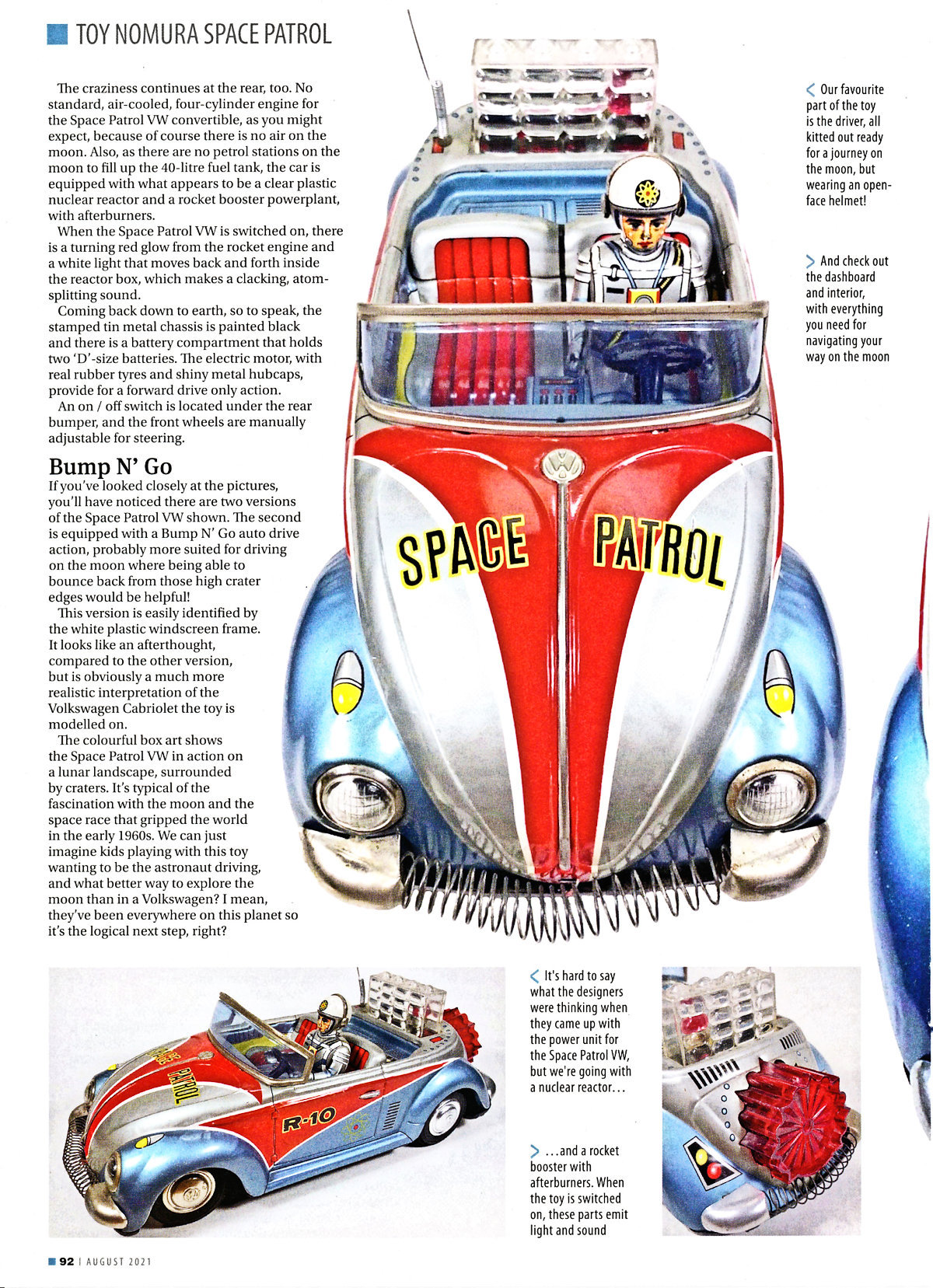 TOY NOMURA SPACE PATROL

The craziness continues at the rear, too. No standard, air-cooled, four-cylinder engine for the Space Patrol VW convertible, as you might expect, because of course there is no air on the moon. Also, as there are no petrol stations on the moon to fill up the 40-litre fuel tank, the car is equipped with what appears to be a clear plastic nuclear reactor and a rocket booster powerplant, with afterburners.

When the Space Patrol VW is switched on, there is a turning red glow from the rocket engine and a white light that moves back and forth inside the reactor box, which makes a clacking, atom-splitting sound.

Coming back down to earth, so to speak, the stamped tin metal chassis is painted black and there is a battery compartment that holds two 'D'-size batteries. The electric motor, with real rubber tyres and shiny metal hubcaps, provide for a forward drive only action.

An on / off switch is located under the rear bumper, and the front wheels are manually adjustable for steering.

Bump N' Go

If you've looked closely at the pictures, you'll have noticed there are two versions of the Space Patrol VW shown. The second is equipped with a Bump N' Go auto drive action, probably more suited for driving on the moon where being able to bounce back from those high crater edges would be helpful!

This version is easily identified by the white plastic windscreen frame. It looks like an afterthought, compared to the other version, but is obviously a much more realistic interpretation of the Volkswagen Cabriolet the toy is modelled on.

The colourful box art shows the Space Patrol VW in action on a lunar landscape, surrounded by craters. It's typical of the fascination with the moon and the space race that gripped the world in the early 1960s. We can just imagine kids playing with this toy wanting to be the astronaut driving, and what better way to explore the moon than in a Volkswagen? I mean, they've been everywhere on this planet so it's the logical next step, right?

< Our favourite part of the toy is the driver, all kitted out ready for a journey on the moon, but wearing an open-face helmet!

> And check out the dashboard and interior, with everything you need for navigating your way on the moon

SPACE PATROL

SPACE PATROL

R-10

< It's hard to say what the designers were thinking when they came up with the power unit for the Space Patrol VW, but we're going with a nuclear reactor…

> …and a rocket booster with afterburners. When the toy is switched on, these parts emit light and sound

92 | AUGUST 2021